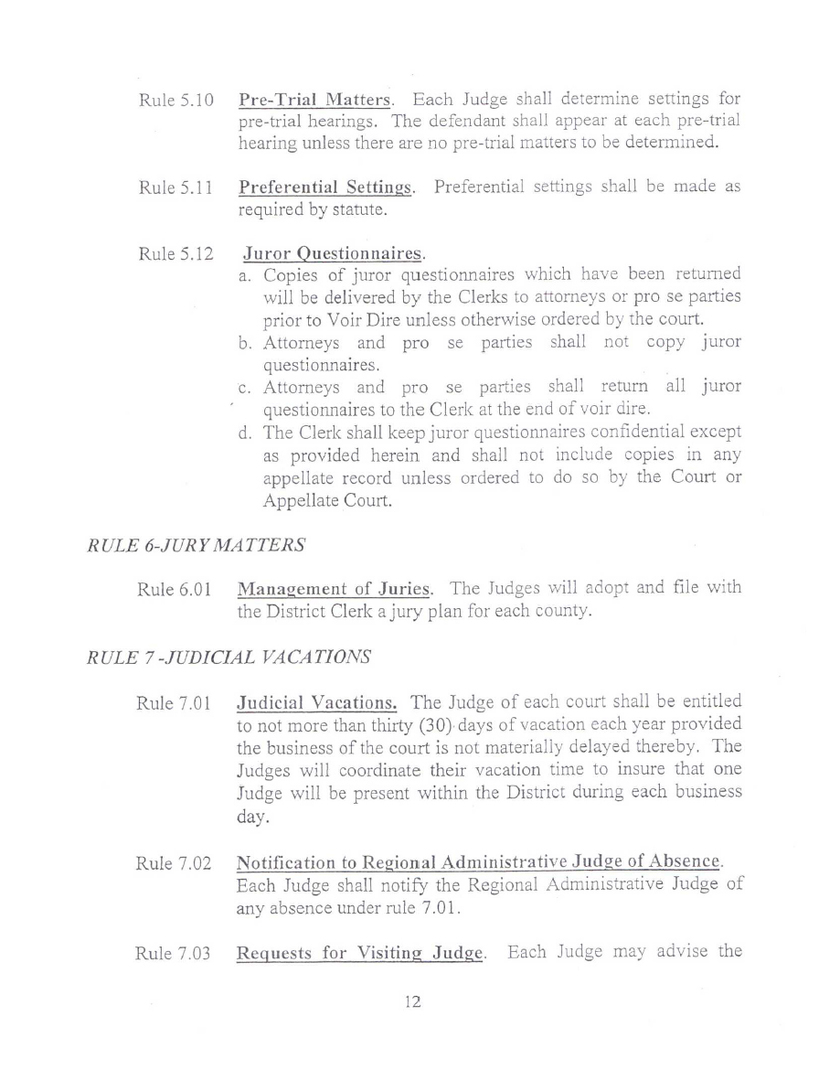 Rule 5.10 Pre-Trial Matters. Each Judge shall determine settings for pre-trial hearings. The defendant shall appear at each pre-trial hearing unless there are no pre-trial matters to be determined.

Rule 5.11 Preferential Settings. Preferential settings shall be made as required by statute.

Rule 5.12 Juror Questionnaires.
a. Copies of juror questionnaires which have been returned will be delivered by the Clerks to attorneys or pro se parties prior to Voir Dire unless otherwise ordered by the court.
b. Attorneys and pro se parties shall not copy juror questionnaires.
c. Attorneys and pro se parties shall return all juror questionnaires to the Clerk at the end of voir dire.
d. The Clerk shall keep juror questionnaires confidential except as provided herein and shall not include copies in any appellate record unless ordered to do so by the Court or Appellate Court.

RULE 6-JURY MATTERS

Rule 6.01 Management of Juries. The Judges will adopt and file with the District Clerk a jury plan for each county.

RULE 7 -JUDICIAL VACATIONS

Rule 7.01 Judicial Vacations. The Judge of each court shall be entitled to not more than thirty (30) days of vacation each year provided the business of the court is not materially delayed thereby. The Judges will coordinate their vacation time to insure that one Judge will be present within the District during each business day.

Rule 7.02 Notification to Regional Administrative Judge of Absence. Each Judge shall notify the Regional Administrative Judge of any absence under rule 7.01.

Rule 7.03 Requests for Visiting Judge. Each Judge may advise the

12